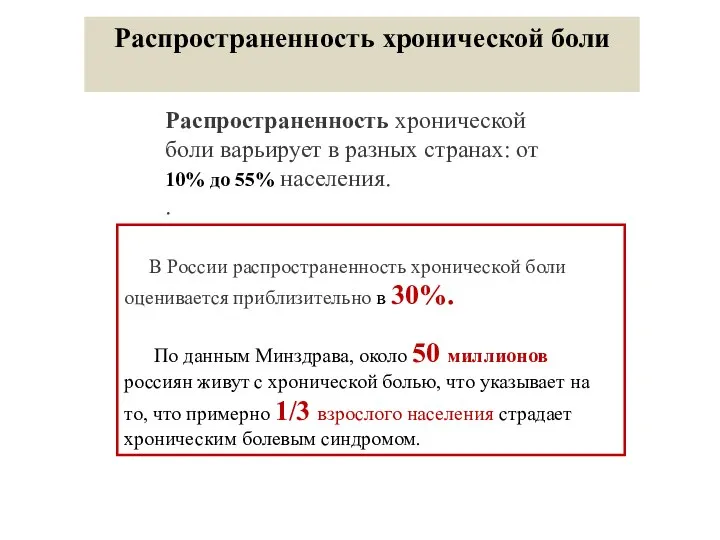 Распространенность хронической боли

Распространенность хронической боли варьирует в разных странах: от 10% до 55% населения.

.

В России распространенность хронической боли оценивается приблизительно в 30%.

По данным Минздрава, около 50 миллионов россиян живут с хронической болью, что указывает на то, что примерно 1/3 взрослого населения страдает хроническим болевым синдромом.